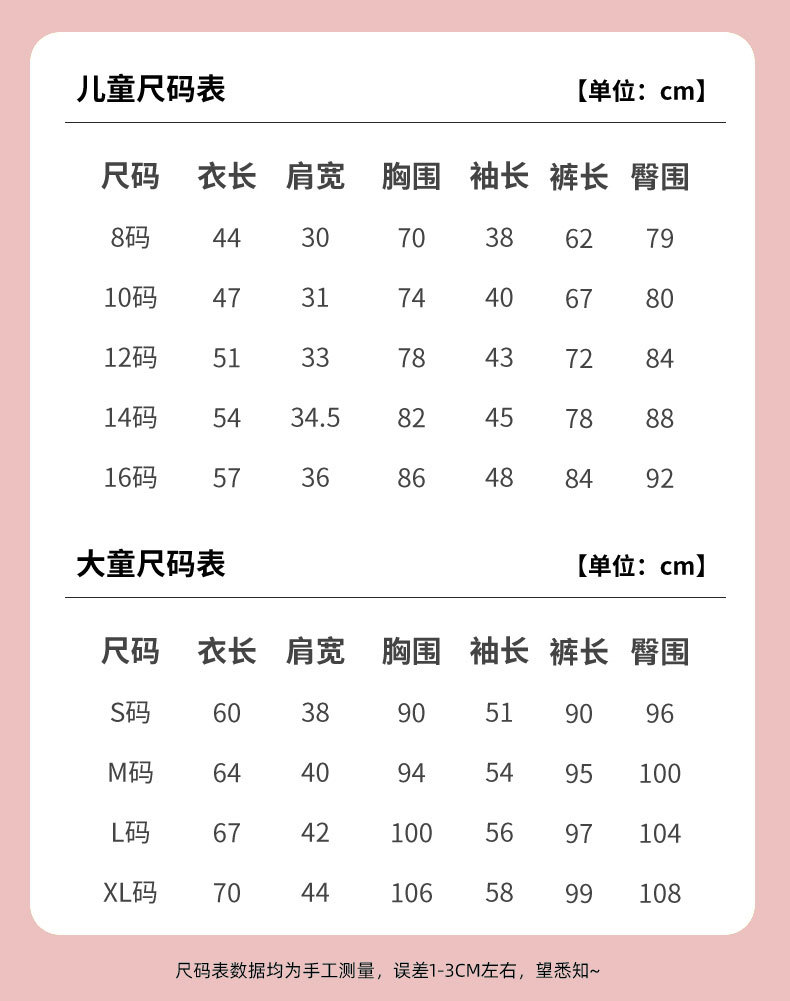 儿童尺码表 【单位：cm】

| 尺码 | 衣长 | 肩宽 | 胸围 | 袖长 | 裤长 | 臀围 |
|---|---|---|---|---|---|---|
| 8码 | 44 | 30 | 70 | 38 | 62 | 79 |
| 10码 | 47 | 31 | 74 | 40 | 67 | 80 |
| 12码 | 51 | 33 | 78 | 43 | 72 | 84 |
| 14码 | 54 | 34.5 | 82 | 45 | 78 | 88 |
| 16码 | 57 | 36 | 86 | 48 | 84 | 92 |

大童尺码表 【单位：cm】

| 尺码 | 衣长 | 肩宽 | 胸围 | 袖长 | 裤长 | 臀围 |
|---|---|---|---|---|---|---|
| S码 | 60 | 38 | 90 | 51 | 90 | 96 |
| M码 | 64 | 40 | 94 | 54 | 95 | 100 |
| L码 | 67 | 42 | 100 | 56 | 97 | 104 |
| XL码 | 70 | 44 | 106 | 58 | 99 | 108 |

尺码表数据均为手工测量，误差1-3CM左右，望悉知~